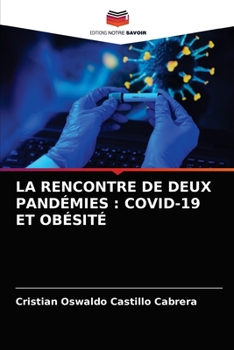 EDITIONS NOTRE SAVOIR

LA RENCONTRE DE DEUX PANDÉMIES : COVID-19 ET OBÉSITÉ

Cristian Oswaldo Castillo Cabrera